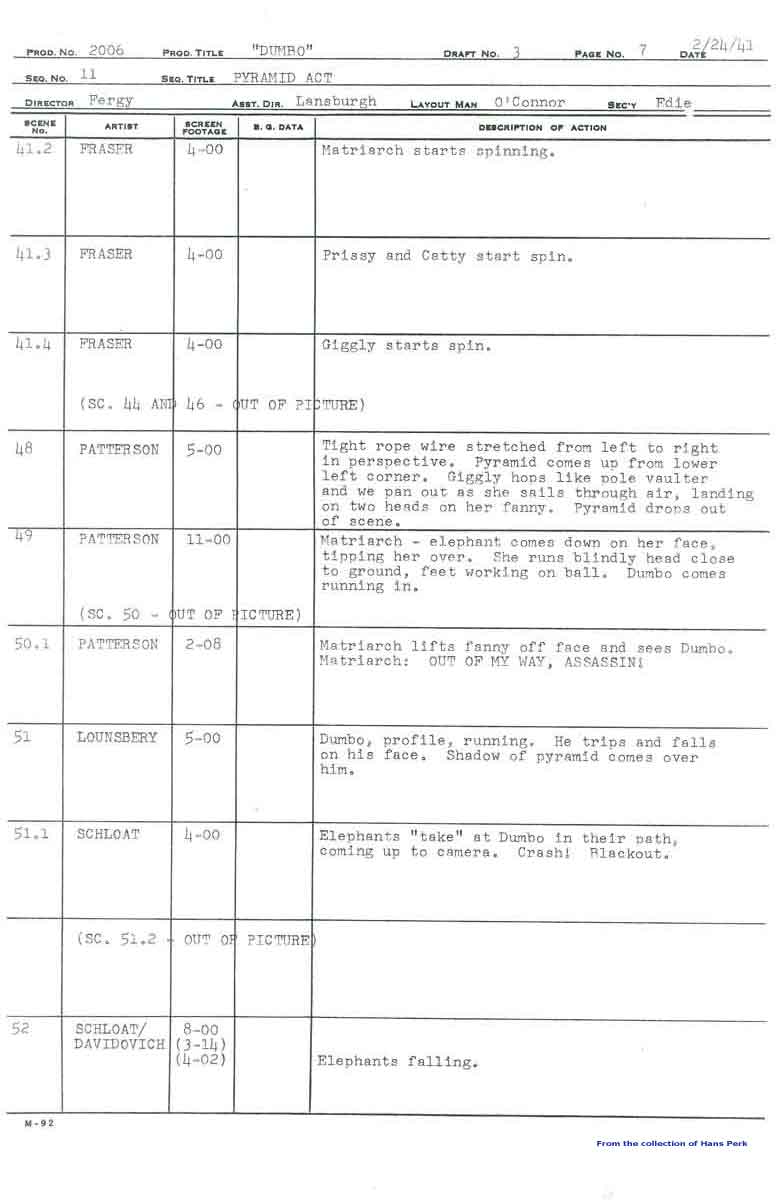 PROD. NO. 2006 PROD. TITLE "DUMBO" DRAFT NO. 3 PAGE NO. 7 DATE 2/24/41

SEQ. NO. 11 SEQ. TITLE PYRAMID ACT

DIRECTOR Fergy ASST. DIR. Lansburgh LAYOUT MAN O'Connor SEC'Y Edie

| SCENE NO. | ARTIST | SCREEN FOOTAGE | B. G. DATA | DESCRIPTION OF ACTION |
|---|---|---|---|---|
| 41.2 | FRASER | 4-00 | | Matriarch starts spinning. |
| 41.3 | FRASER | 4-00 | | Prissy and Catty start spin. |
| 41.4 | FRASER | 4-00 | | Giggly starts spin. |
| | (SC. 44 AND 46 - OUT OF PICTURE) | | | |
| 48 | PATTERSON | 5-00 | | Tight rope wire stretched from left to right in perspective. Pyramid comes up from lower left corner. Giggly hops like pole vaulter and we pan out as she sails through air, landing on two heads on her fanny. Pyramid drops out of scene. |
| 49 | PATTERSON | 11-00 | | Matriarch - elephant comes down on her face, tipping her over. She runs blindly head close to ground, feet working on ball. Dumbo comes running in. |
| | (SC. 50 - OUT OF PICTURE) | | | |
| 50.1 | PATTERSON | 2-08 | | Matriarch lifts fanny off face and sees Dumbo. Matriarch: OUT OF MY WAY, ASSASSIN! |
| 51 | LOUNSBERY | 5-00 | | Dumbo, profile, running. He trips and falls on his face. Shadow of pyramid comes over him. |
| 51.1 | SCHLOAT | 4-00 | | Elephants "take" at Dumbo in their path, coming up to camera. Crash! Blackout. |
| | (SC. 51.2 - OUT OF PICTURE) | | | |
| 52 | SCHLOAT/ DAVIDOVICH | 8-00 (3-14) (4-02) | | Elephants falling. |

M-92

From the collection of Hans Perk